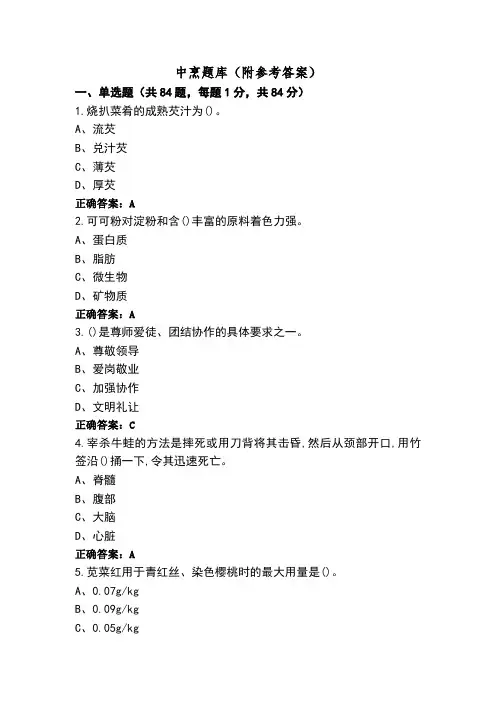 中烹题库（附参考答案）

一、单选题（共84题，每题1分，共84分）

1.烧扒菜肴的成熟芡汁为()。
A、流芡
B、兑汁芡
C、薄芡
D、厚芡
正确答案：A

2.可可粉对淀粉和含()丰富的原料着色力强。
A、蛋白质
B、脂肪
C、微生物
D、矿物质
正确答案：A

3.()是尊师爱徒、团结协作的具体要求之一。
A、尊敬领导
B、爱岗敬业
C、加强协作
D、文明礼让
正确答案：C

4.宰杀牛蛙的方法是摔死或用刀背将其击昏,然后从颈部开口,用竹签沿()捅一下,令其迅速死亡。
A、脊髓
B、腹部
C、大脑
D、心脏
正确答案：A

5.苋菜红用于青红丝、染色樱桃时的最大用量是()。
A、0.07g/kg
B、0.09g/kg
C、0.05g/kg